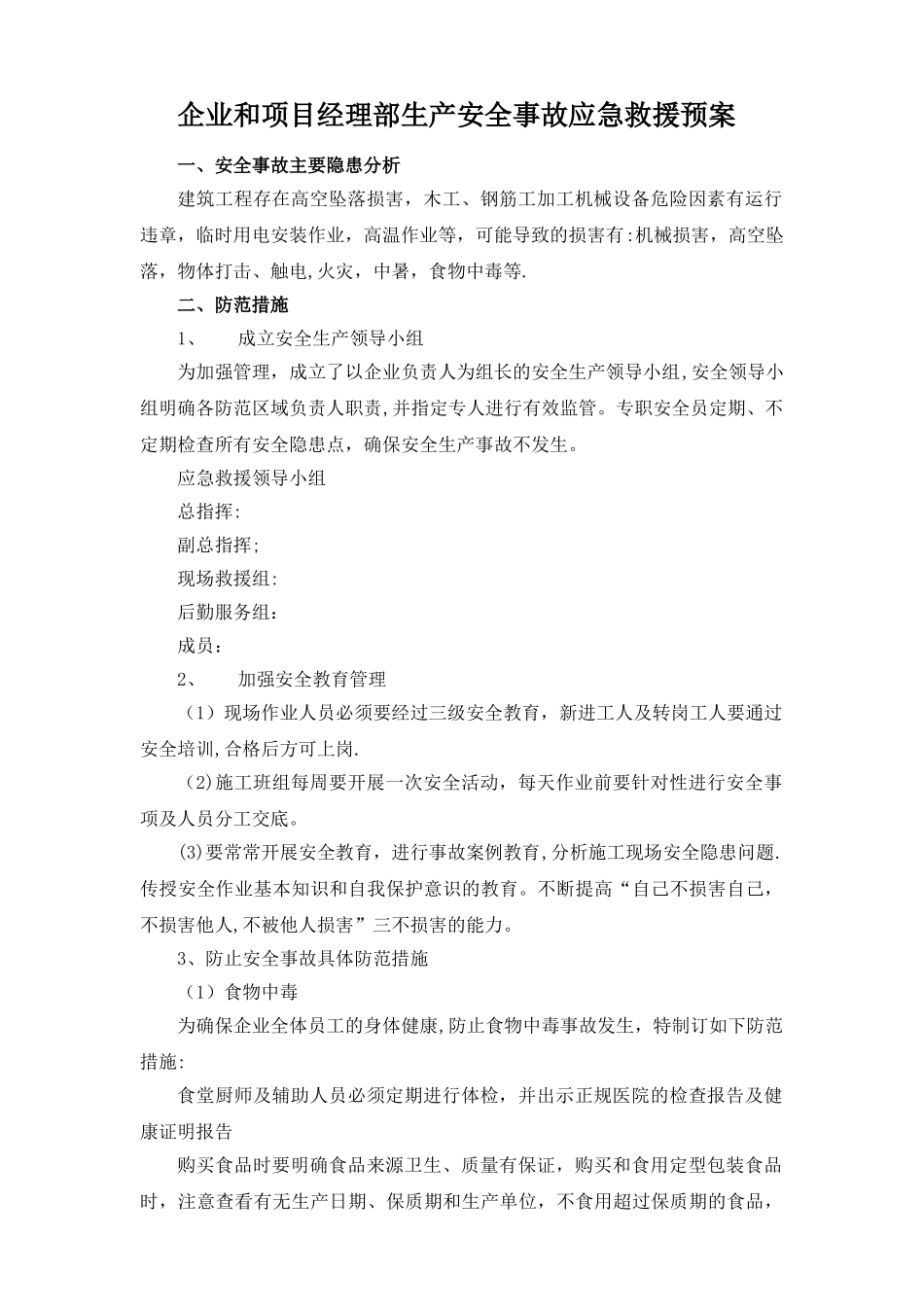 企业和项目经理部生产安全事故应急救援预案

一、安全事故主要隐患分析

建筑工程存在高空坠落损害，木工、钢筋工加工机械设备危险因素有运行违章，临时用电安装作业，高温作业等，可能导致的损害有:机械损害，高空坠落，物体打击、触电,火灾，中暑，食物中毒等.

二、防范措施

1、 成立安全生产领导小组

为加强管理，成立了以企业负责人为组长的安全生产领导小组,安全领导小组明确各防范区域负责人职责,并指定专人进行有效监管。专职安全员定期、不定期检查所有安全隐患点，确保安全生产事故不发生。

应急救援领导小组

总指挥:

副总指挥;

现场救援组:

后勤服务组：

成员：

2、 加强安全教育管理

（1）现场作业人员必须要经过三级安全教育，新进工人及转岗工人要通过安全培训,合格后方可上岗.

(2)施工班组每周要开展一次安全活动，每天作业前要针对性进行安全事项及人员分工交底。

(3)要常常开展安全教育，进行事故案例教育,分析施工现场安全隐患问题.传授安全作业基本知识和自我保护意识的教育。不断提高“自己不损害自己，不损害他人,不被他人损害”三不损害的能力。

3、防止安全事故具体防范措施

（1）食物中毒

为确保企业全体员工的身体健康,防止食物中毒事故发生，特制订如下防范措施:

食堂厨师及辅助人员必须定期进行体检，并出示正规医院的检查报告及健康证明报告

购买食品时要明确食品来源卫生、质量有保证，购买和食用定型包装食品时，注意查看有无生产日期、保质期和生产单位，不食用超过保质期的食品，